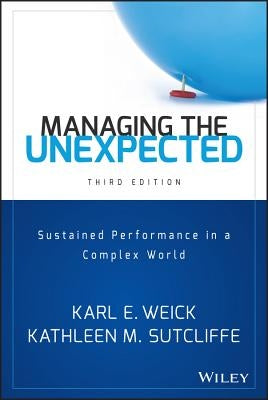 MANAGING THE
UNEXPECTED

THIRD EDITION

Sustained Performance in a Complex World

KARL E. WEICK
KATHLEEN M. SUTCLIFFE

WILEY